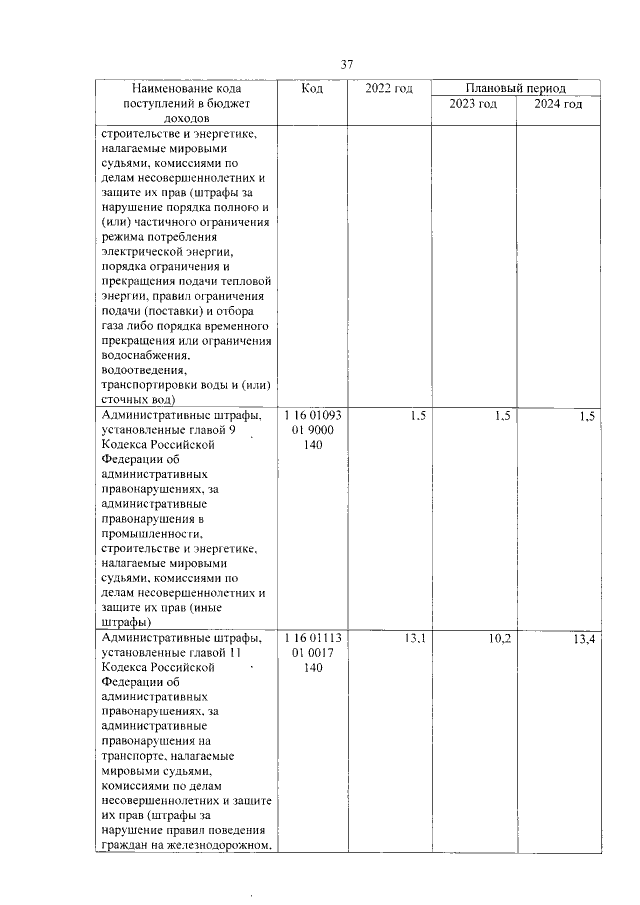 37

| Наименование кода поступлений в бюджет доходов | Код | 2022 год | Плановый период | |
|---|---|---|---|---|
| | | | 2023 год | 2024 год |
| строительстве и энергетике, налагаемые мировыми судьями, комиссиями по делам несовершеннолетних и защите их прав (штрафы за нарушение порядка полного и (или) частичного ограничения режима потребления электрической энергии, порядка ограничения и прекращения подачи тепловой энергии, правил ограничения подачи (поставки) и отбора газа либо порядка временного прекращения или ограничения водоснабжения, водоотведения, транспортировки воды и (или) сточных вод) | | | | |
| Административные штрафы, установленные главой 9 Кодекса Российской Федерации об административных правонарушениях, за административные правонарушения в промышленности, строительстве и энергетике, налагаемые мировыми судьями, комиссиями по делам несовершеннолетних и защите их прав (иные штрафы) | 1 16 01093 01 9000 140 | 1,5 | 1,5 | 1,5 |
| Административные штрафы, установленные главой 11 Кодекса Российской Федерации об административных правонарушениях, за административные правонарушения на транспорте, налагаемые мировыми судьями, комиссиями по делам несовершеннолетних и защите их прав (штрафы за нарушение правил поведения граждан на железнодорожном, | 1 16 01113 01 0017 140 | 13,1 | 10,2 | 13,4 |